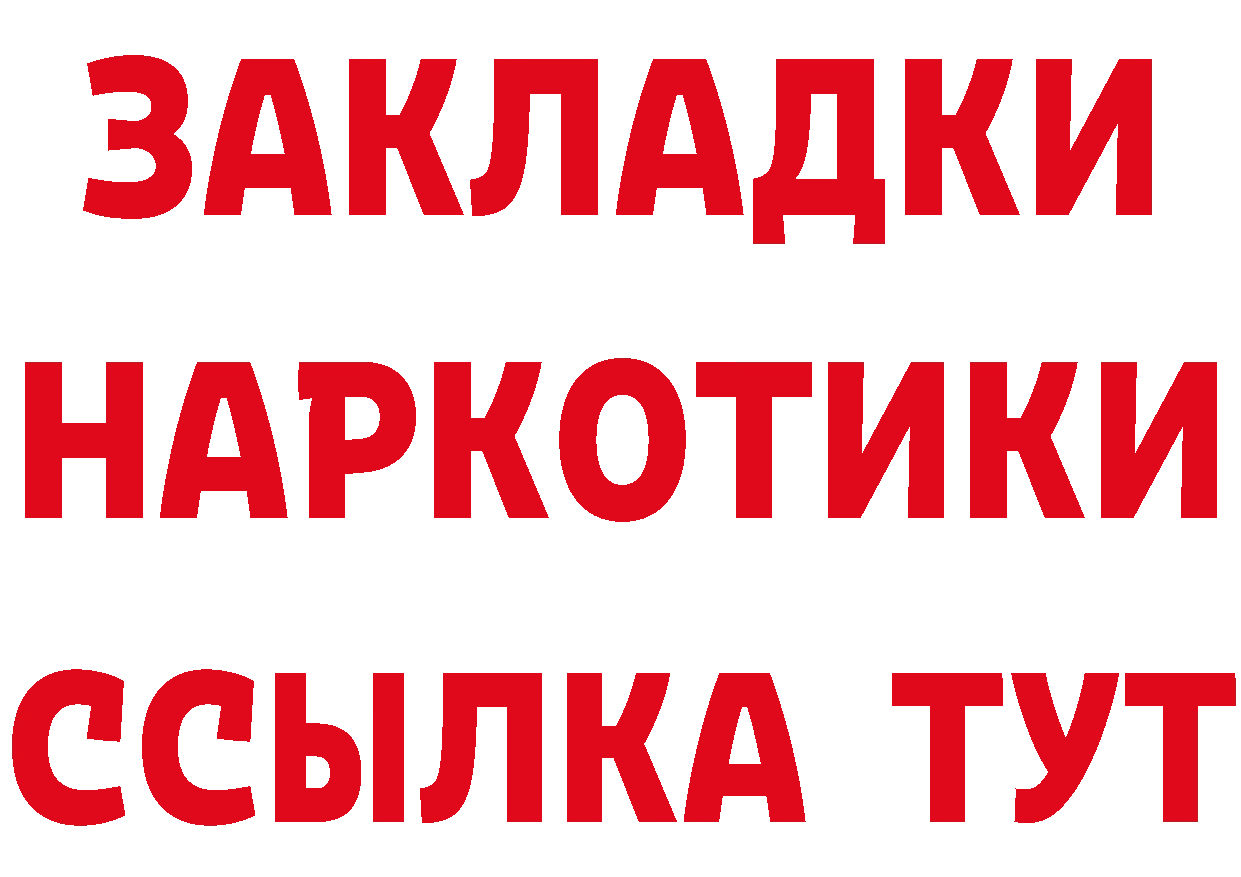 ЗАКЛАДКИ НАРКОТИКИ ССЫЛКА ТУТ